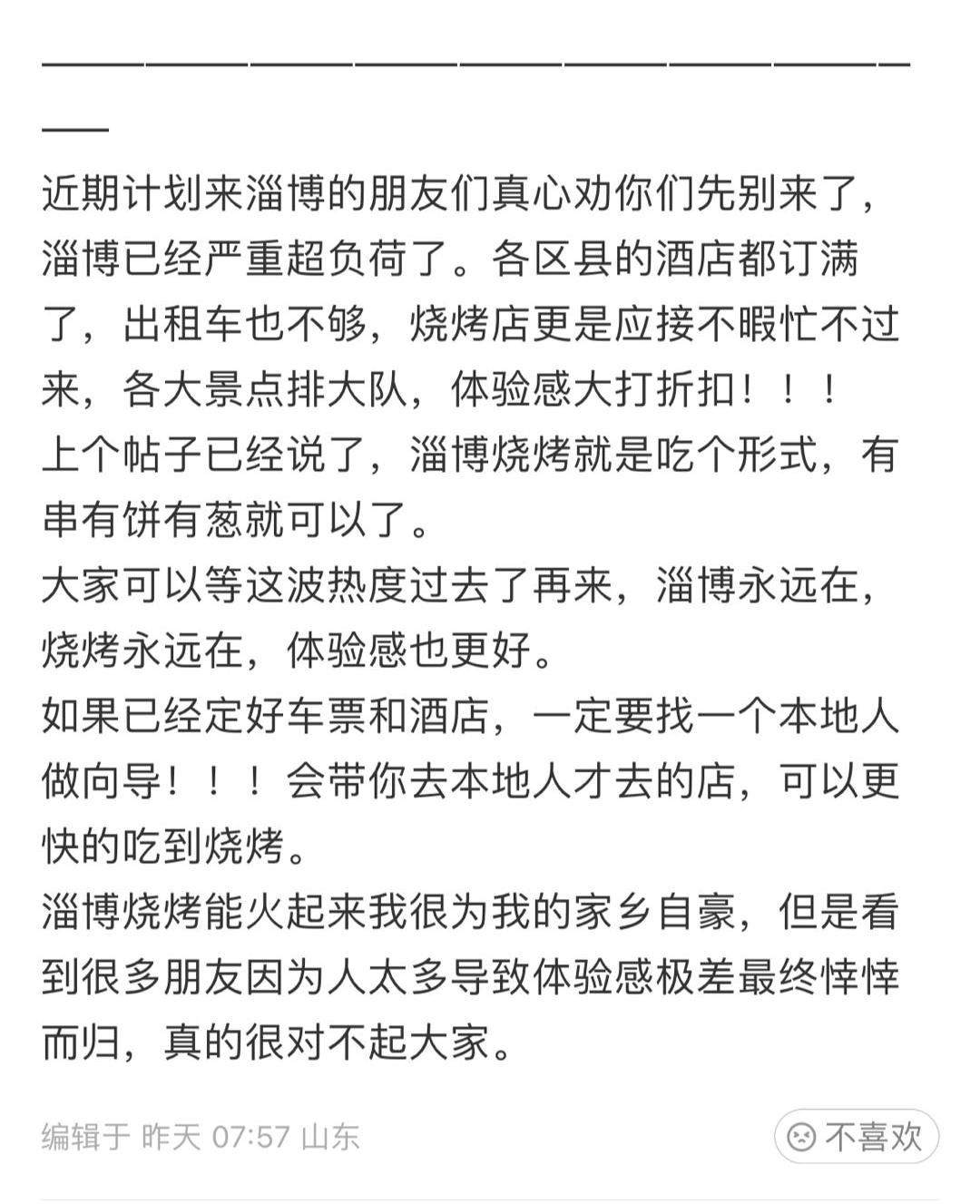 ——————————————————————————

近期计划来淄博的朋友们真心劝你们先别来了，淄博已经严重超负荷了。各区县的酒店都订满了，出租车也不够，烧烤店更是应接不暇忙不过来，各大景点排大队，体验感大打折扣！！！
上个帖子已经说了，淄博烧烤就是吃个形式，有串有饼有葱就可以了。
大家可以等这波热度过去了再来，淄博永远在，烧烤永远在，体验感也更好。
如果已经定好车票和酒店，一定要找一个本地人做向导！！！会带你去本地人才去的店，可以更快的吃到烧烤。
淄博烧烤能火起来我很为我的家乡自豪，但是看到很多朋友因为人太多导致体验感极差最终悻悻而归，真的很对不起大家。

编辑于 昨天 07:57 山东

不喜欢